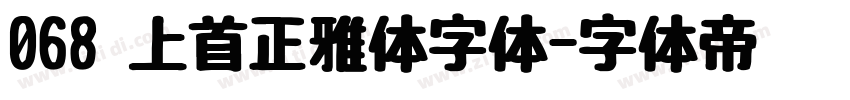 068 上首正雅体字体-字体帝